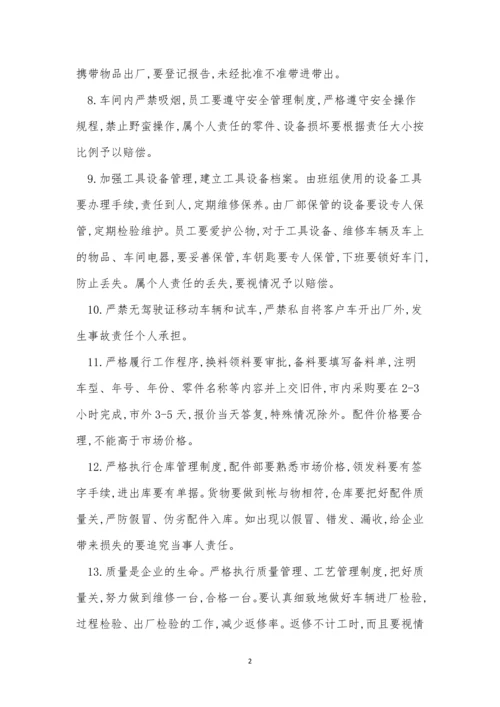 携带物品出厂,要登记报告,未经批准不准带进带出。

8. 车间内严禁吸烟,员工要遵守安全管理制度,严格遵守安全操作规程,禁止野蛮操作,属个人责任的零件、设备损坏要根据责任大小按比例予以赔偿。

9. 加强工具设备管理,建立工具设备档案。由班组使用的设备工具要办理手续,责任到人,定期维修保养。由厂部保管的设备要设专人保管,定期检验维护。员工要爱护公物,对于工具设备、维修车辆及车上的物品、车间电器,要妥善保管,车钥匙要专人保管,下班要锁好车门,防止丢失。属个人责任的丢失,要视情况予以赔偿。

10. 严禁无驾驶证移动车辆和试车,严禁私自将客户车开出厂外,发生事故责任个人承担。

11. 严格履行工作程序,换料领料要审批,备料要填写备料单,注明车型、年号、年份、零件名称等内容并上交旧件,市内采购要在 2-3 小时完成,市外 3-5 天,报价当天答复,特殊情况除外。配件价格要合理,不能高于市场价格。

12. 严格执行仓库管理制度,配件部要熟悉市场价格,领发料要有签字手续,进出库要有单据。货物要做到帐与物相符,仓库要把好配件质量关,严防假冒、伪劣配件入库。如出现以假冒、错发、漏收,给企业带来损失的要追究当事人责任。

13. 质量是企业的生命。严格执行质量管理、工艺管理制度,把好质量关,努力做到维修一台,合格一台。要认真细致地做好车辆进厂检验,过程检验、出厂检验的工作,减少返修率。返修不计工时,而且要视情

2